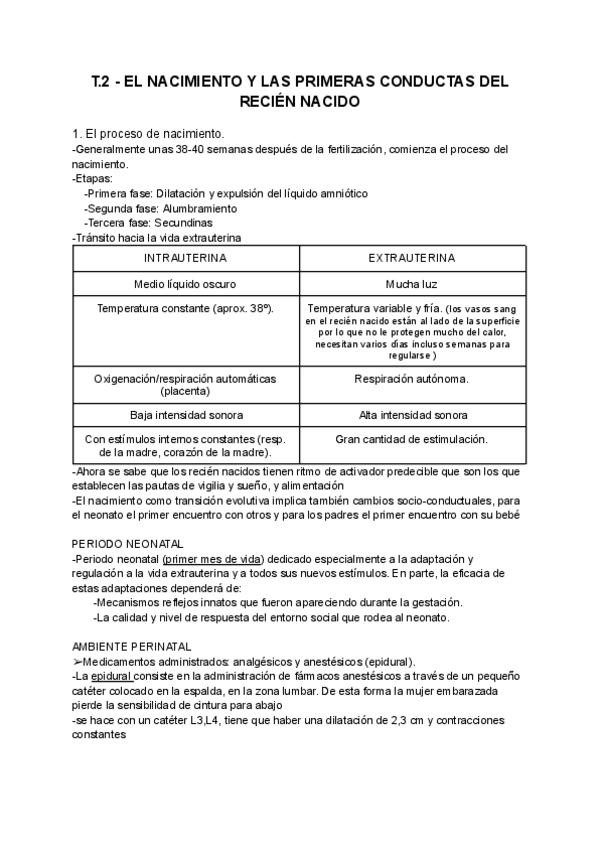 T.2 - EL NACIMIENTO Y LAS PRIMERAS CONDUCTAS DEL RECIÉN NACIDO

1. El proceso de nacimiento.
-Generalmente unas 38-40 semanas después de la fertilización, comienza el proceso del nacimiento.
-Etapas:
-Primera fase: Dilatación y expulsión del líquido amniótico
-Segunda fase: Alumbramiento
-Tercera fase: Secundinas
-Tránsito hacia la vida extrauterina

| INTRAUTERINA | EXTRAUTERINA |
|---|---|
| Medio líquido oscuro | Mucha luz |
| Temperatura constante (aprox. 38º). | Temperatura variable y fría. (los vasos sang en el recién nacido están al lado de la superficie por lo que no le protegen mucho del calor, necesitan varios días incluso semanas para regularse ) |
| Oxigenación/respiración automáticas (placenta) | Respiración autónoma. |
| Baja intensidad sonora | Alta intensidad sonora |
| Con estímulos internos constantes (resp. de la madre, corazón de la madre). | Gran cantidad de estimulación. |

-Ahora se sabe que los recién nacidos tienen ritmo de activador predecible que son los que establecen las pautas de vigilia y sueño, y alimentación
-El nacimiento como transición evolutiva implica también cambios socio-conductuales, para el neonato el primer encuentro con otros y para los padres el primer encuentro con su bebé

PERIODO NEONATAL
-Periodo neonatal (primer mes de vida) dedicado especialmente a la adaptación y regulación a la vida extrauterina y a todos sus nuevos estímulos. En parte, la eficacia de estas adaptaciones dependerá de:
-Mecanismos reflejos innatos que fueron apareciendo durante la gestación.
-La calidad y nivel de respuesta del entorno social que rodea al neonato.

AMBIENTE PERINATAL
➢Medicamentos administrados: analgésicos y anestésicos (epidural).
-La epidural consiste en la administración de fármacos anestésicos a través de un pequeño catéter colocado en la espalda, en la zona lumbar. De esta forma la mujer embarazada pierde la sensibilidad de cintura para abajo
-se hace con un catéter L3,L4, tiene que haber una dilatación de 2,3 cm y contracciones constantes